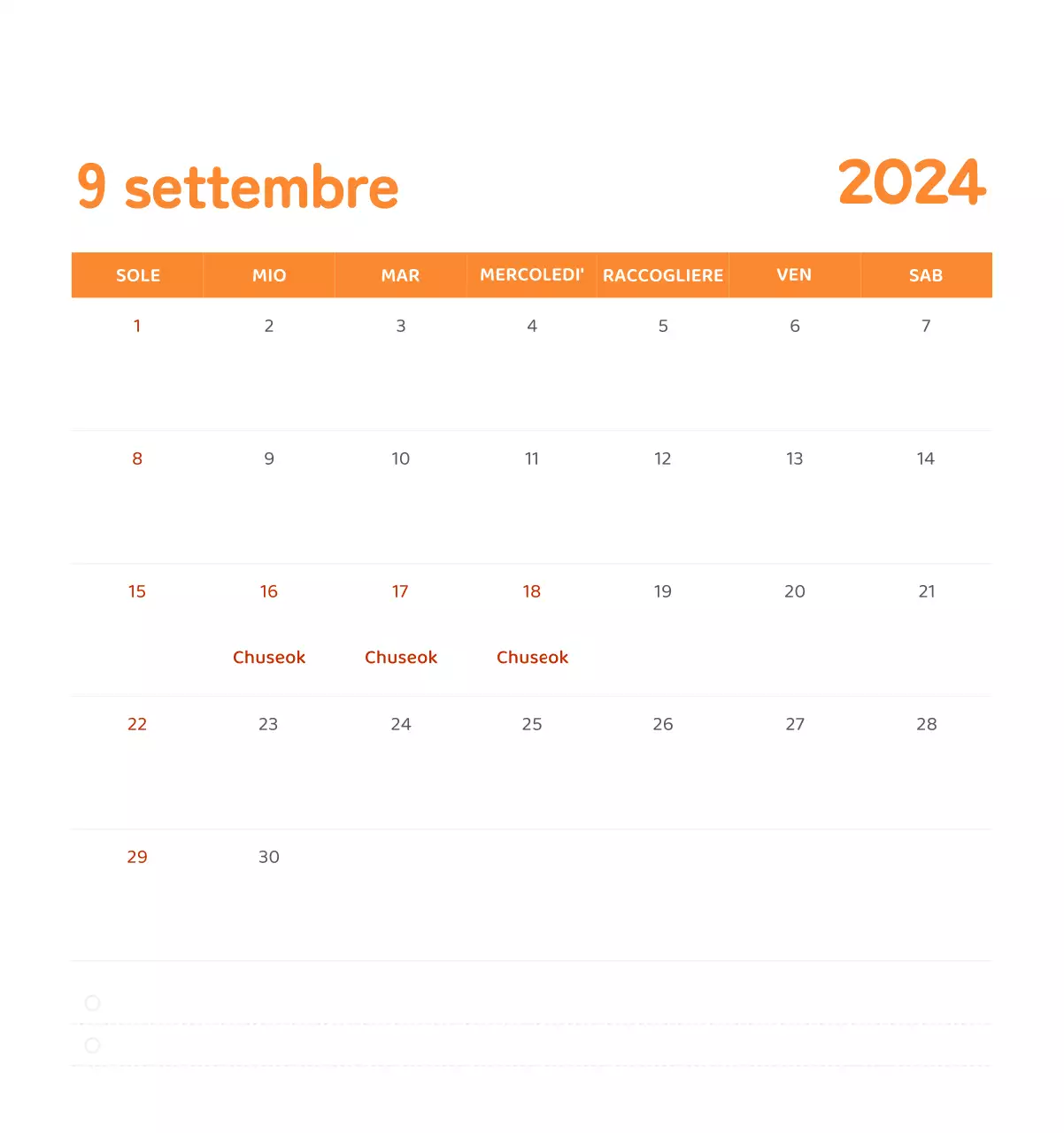 9 settembre

2024

| SOLE | MIO | MAR | MERCOLEDI' | RACCOGLIERE | VEN | SAB |
|---|---|---|---|---|---|---|
| 1 | 2 | 3 | 4 | 5 | 6 | 7 |
| 8 | 9 | 10 | 11 | 12 | 13 | 14 |
| 15 | 16 Chuseok | 17 Chuseok | 18 Chuseok | 19 | 20 | 21 |
| 22 | 23 | 24 | 25 | 26 | 27 | 28 |
| 29 | 30 | | | | | |